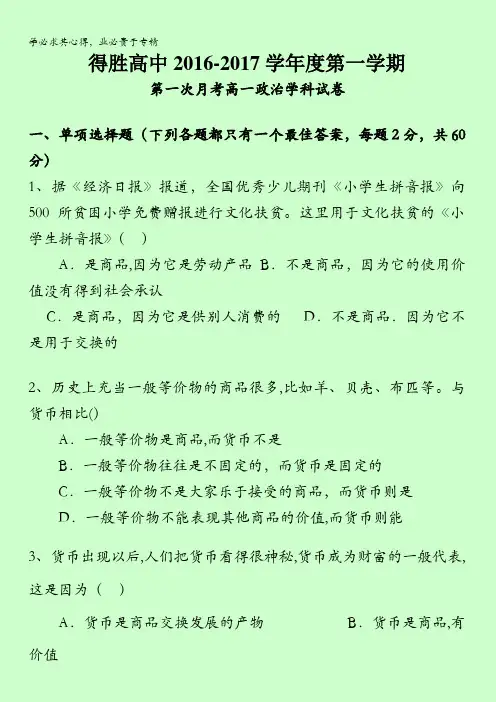 学必求其心得，业必贵于专精

得胜高中 2016-2017 学年度第一学期
第一次月考高一政治学科试卷

一、单项选择题（下列各题都只有一个最佳答案，每题 2 分，共 60 分）

1、据《经济日报》报道，全国优秀少儿期刊《小学生拼音报》向 500 所贫困小学免费赠报进行文化扶贫。这里用于文化扶贫的《小学生拼音报》(　)

A．是商品,因为它是劳动产品 B．不是商品，因为它的使用价值没有得到社会承认

C．是商品，因为它是供别人消费的　D．不是商品．因为它不是用于交换的

2、历史上充当一般等价物的商品很多,比如羊、贝壳、布匹等。与货币相比()

A．一般等价物是商品,而货币不是

B．一般等价物往往是不固定的，而货币是固定的

C．一般等价物不是大家乐于接受的商品，而货币则是

D．一般等价物不能表现其他商品的价值,而货币则能

3、货币出现以后,人们把货币看得很神秘,货币成为财富的一般代表,这是因为（　）

A．货币是商品交换发展的产物　B．货币是商品,有价值